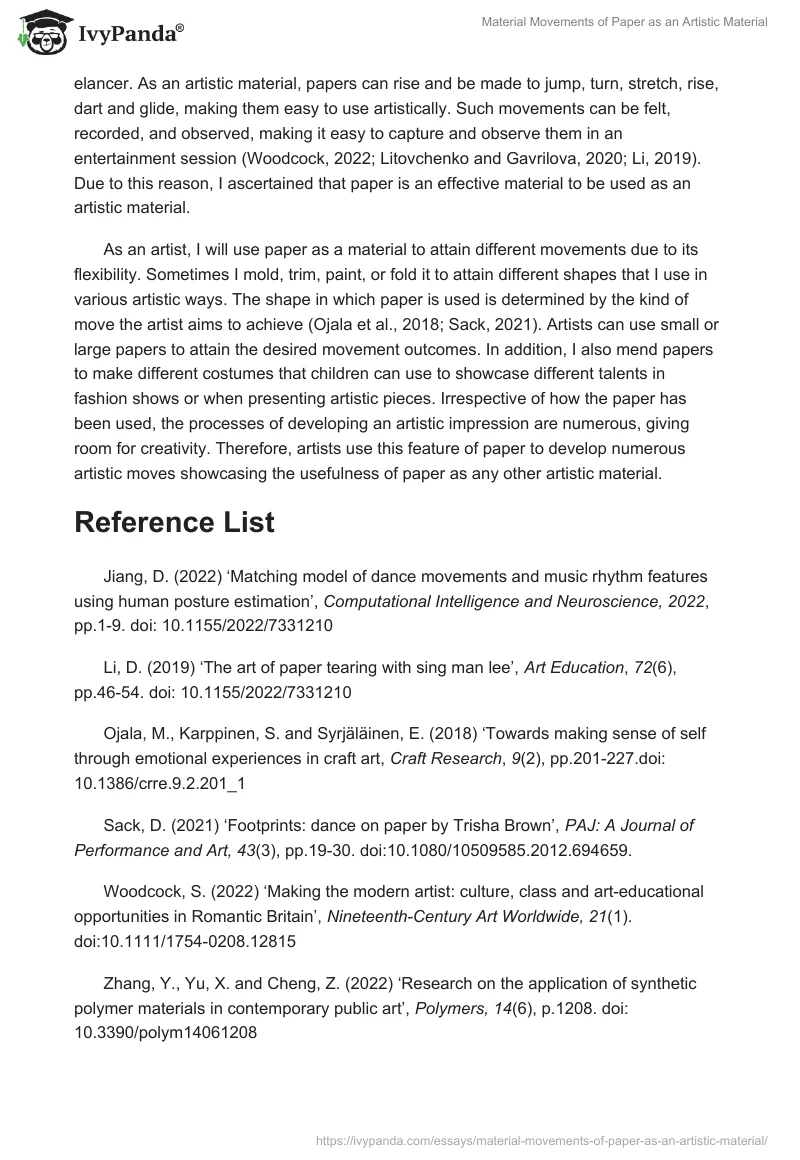 IvyPanda®

Material Movements of Paper as an Artistic Material

elancer. As an artistic material, papers can rise and be made to jump, turn, stretch, rise, dart and glide, making them easy to use artistically. Such movements can be felt, recorded, and observed, making it easy to capture and observe them in an entertainment session (Woodcock, 2022; Litovchenko and Gavrilova, 2020; Li, 2019). Due to this reason, I ascertained that paper is an effective material to be used as an artistic material.

As an artist, I will use paper as a material to attain different movements due to its flexibility. Sometimes I mold, trim, paint, or fold it to attain different shapes that I use in various artistic ways. The shape in which paper is used is determined by the kind of move the artist aims to achieve (Ojala et al., 2018; Sack, 2021). Artists can use small or large papers to attain the desired movement outcomes. In addition, I also mend papers to make different costumes that children can use to showcase different talents in fashion shows or when presenting artistic pieces. Irrespective of how the paper has been used, the processes of developing an artistic impression are numerous, giving room for creativity. Therefore, artists use this feature of paper to develop numerous artistic moves showcasing the usefulness of paper as any other artistic material.

Reference List

Jiang, D. (2022) ‘Matching model of dance movements and music rhythm features using human posture estimation’, Computational Intelligence and Neuroscience, 2022, pp.1-9. doi: 10.1155/2022/7331210

Li, D. (2019) ‘The art of paper tearing with sing man lee’, Art Education, 72(6), pp.46-54. doi: 10.1155/2022/7331210

Ojala, M., Karppinen, S. and Syrjäläinen, E. (2018) ‘Towards making sense of self through emotional experiences in craft art, Craft Research, 9(2), pp.201-227.doi: 10.1386/crre.9.2.201_1

Sack, D. (2021) ‘Footprints: dance on paper by Trisha Brown’, PAJ: A Journal of Performance and Art, 43(3), pp.19-30. doi:10.1080/10509585.2012.694659.

Woodcock, S. (2022) ‘Making the modern artist: culture, class and art-educational opportunities in Romantic Britain’, Nineteenth-Century Art Worldwide, 21(1). doi:10.1111/1754-0208.12815

Zhang, Y., Yu, X. and Cheng, Z. (2022) ‘Research on the application of synthetic polymer materials in contemporary public art’, Polymers, 14(6), p.1208. doi: 10.3390/polym14061208

https://ivypanda.com/essays/material-movements-of-paper-as-an-artistic-material/